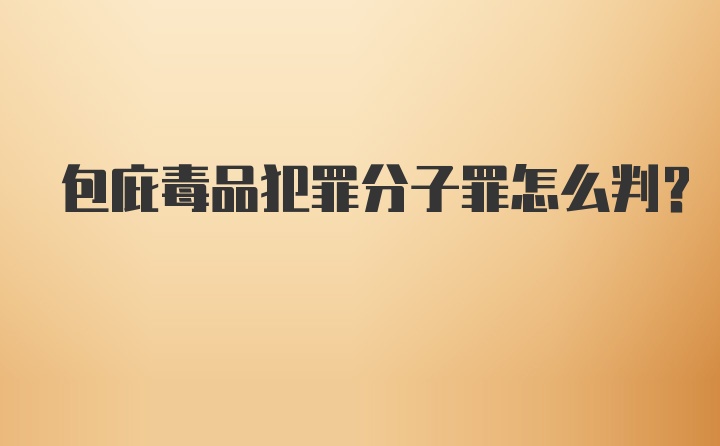 包庇毒品犯罪分子罪怎么判?